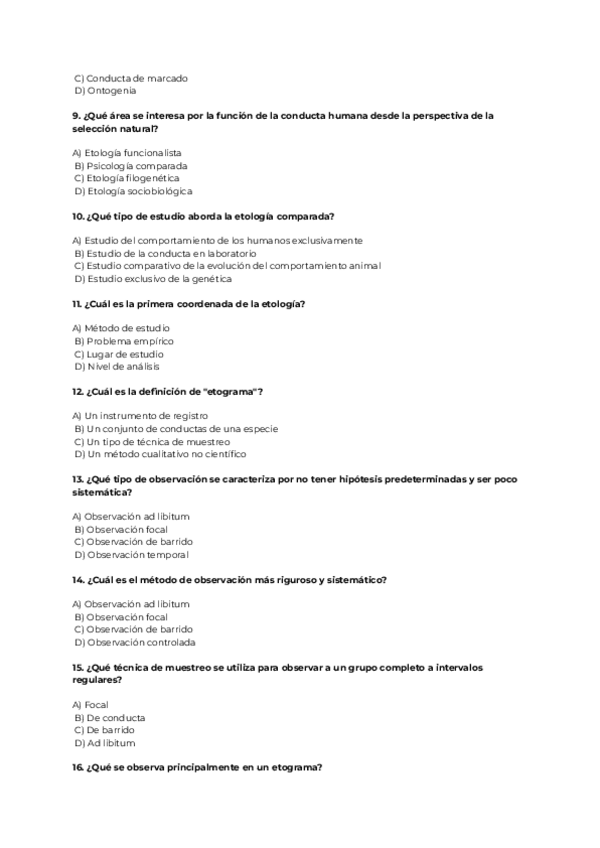 C) Conducta de marcado
D) Ontogenia

9. ¿Qué área se interesa por la función de la conducta humana desde la perspectiva de la selección natural?

A) Etología funcionalista
B) Psicología comparada
C) Etología filogenética
D) Etología sociobiológica

10. ¿Qué tipo de estudio aborda la etología comparada?

A) Estudio del comportamiento de los humanos exclusivamente
B) Estudio de la conducta en laboratorio
C) Estudio comparativo de la evolución del comportamiento animal
D) Estudio exclusivo de la genética

11. ¿Cuál es la primera coordenada de la etología?

A) Método de estudio
B) Problema empírico
C) Lugar de estudio
D) Nivel de análisis

12. ¿Cuál es la definición de "etograma"?

A) Un instrumento de registro
B) Un conjunto de conductas de una especie
C) Un tipo de técnica de muestreo
D) Un método cualitativo no científico

13. ¿Qué tipo de observación se caracteriza por no tener hipótesis predeterminadas y ser poco sistemática?

A) Observación ad libitum
B) Observación focal
C) Observación de barrido
D) Observación temporal

14. ¿Cuál es el método de observación más riguroso y sistemático?

A) Observación ad libitum
B) Observación focal
C) Observación de barrido
D) Observación controlada

15. ¿Qué técnica de muestreo se utiliza para observar a un grupo completo a intervalos regulares?

A) Focal
B) De conducta
C) De barrido
D) Ad libitum

16. ¿Qué se observa principalmente en un etograma?